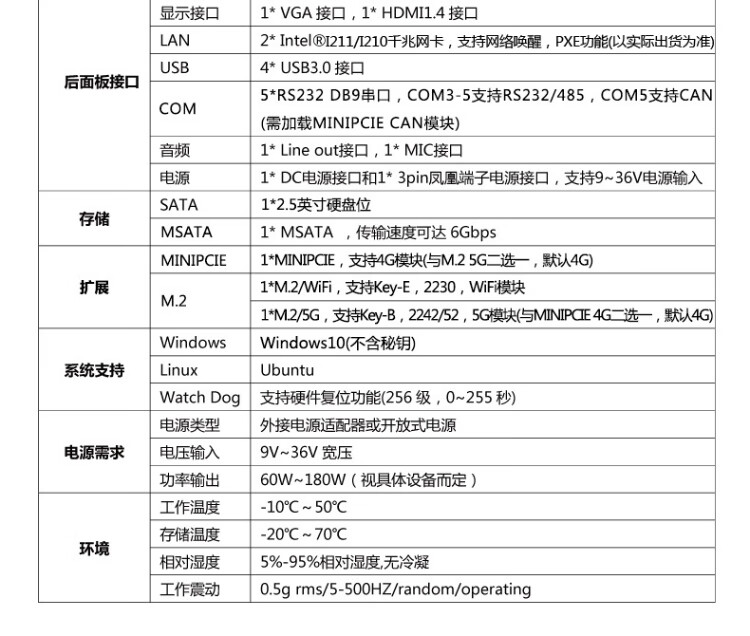 | | | |
|---|---|---|
| 后面板接口 | 显示接口 | 1* VGA 接口，1* HDMI1.4 接口 |
| | LAN | 2* Intel®I211/I210千兆网卡，支持网络唤醒，PXE功能(以实际出货为准) |
| | USB | 4* USB3.0 接口 |
| | COM | 5*RS232 DB9串口，COM3-5支持RS232/485，COM5支持CAN (需加载MINIPCIE CAN模块) |
| | 音频 | 1* Line out接口，1* MIC接口 |
| | 电源 | 1* DC电源接口和1* 3pin凤凰端子电源接口，支持9~36V电源输入 |
| 存储 | SATA | 1*2.5英寸硬盘位 |
| | MSATA | 1* MSATA ，传输速度可达 6Gbps |
| 扩展 | MINIPCIE | 1*MINIPCIE，支持4G模块(与M.2 5G二选一，默认4G) |
| | M.2 | 1*M.2/WiFi，支持Key-E，2230，WiFi模块 |
| | | 1*M.2/5G，支持Key-B，2242/52，5G模块(与MINIPCIE 4G二选一，默认4G) |
| 系统支持 | Windows | Windows10(不含秘钥) |
| | Linux | Ubuntu |
| | Watch Dog | 支持硬件复位功能(256 级，0~255 秒) |
| 电源需求 | 电源类型 | 外接电源适配器或开放式电源 |
| | 电压输入 | 9V~36V 宽压 |
| | 功率输出 | 60W~180W（视具体设备而定） |
| 环境 | 工作温度 | -10℃ ~ 50℃ |
| | 存储温度 | -20℃ ~ 70℃ |
| | 相对湿度 | 5%-95%相对湿度,无冷凝 |
| | 工作震动 | 0.5g rms/5-500HZ/random/operating |